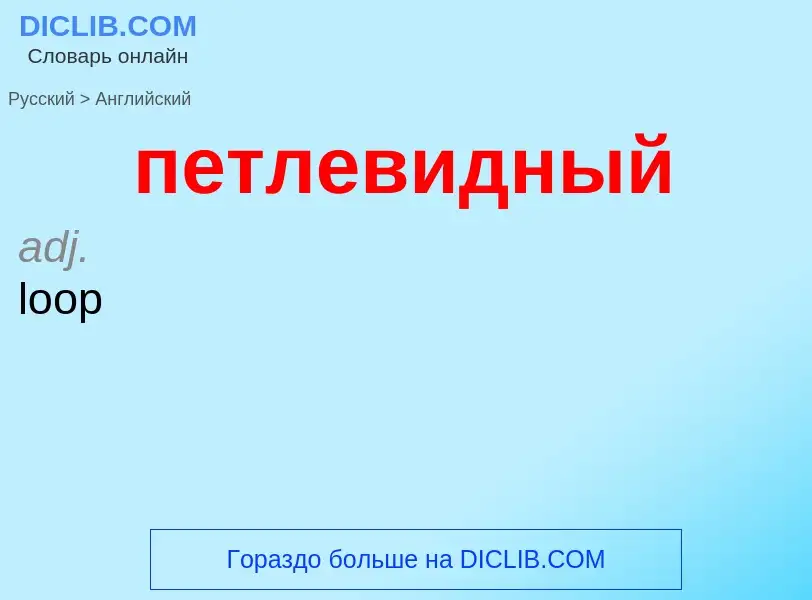 DICLIB.COM
Словарь онлайн

Русский > Английский

петлевидный

adj.
loop

Гораздо больше на DICLIB.COM